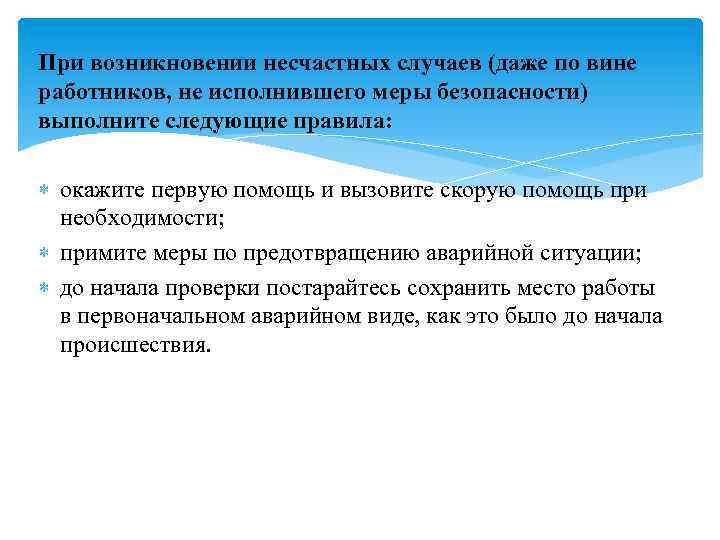 При возникновении несчастных случаев (даже по вине работников, не исполнившего меры безопасности) выполните следующие правила:

окажите первую помощь и вызовите скорую помощь при необходимости;

примите меры по предотвращению аварийной ситуации;

до начала проверки постарайтесь сохранить место работы в первоначальном аварийном виде, как это было до начала происшествия.